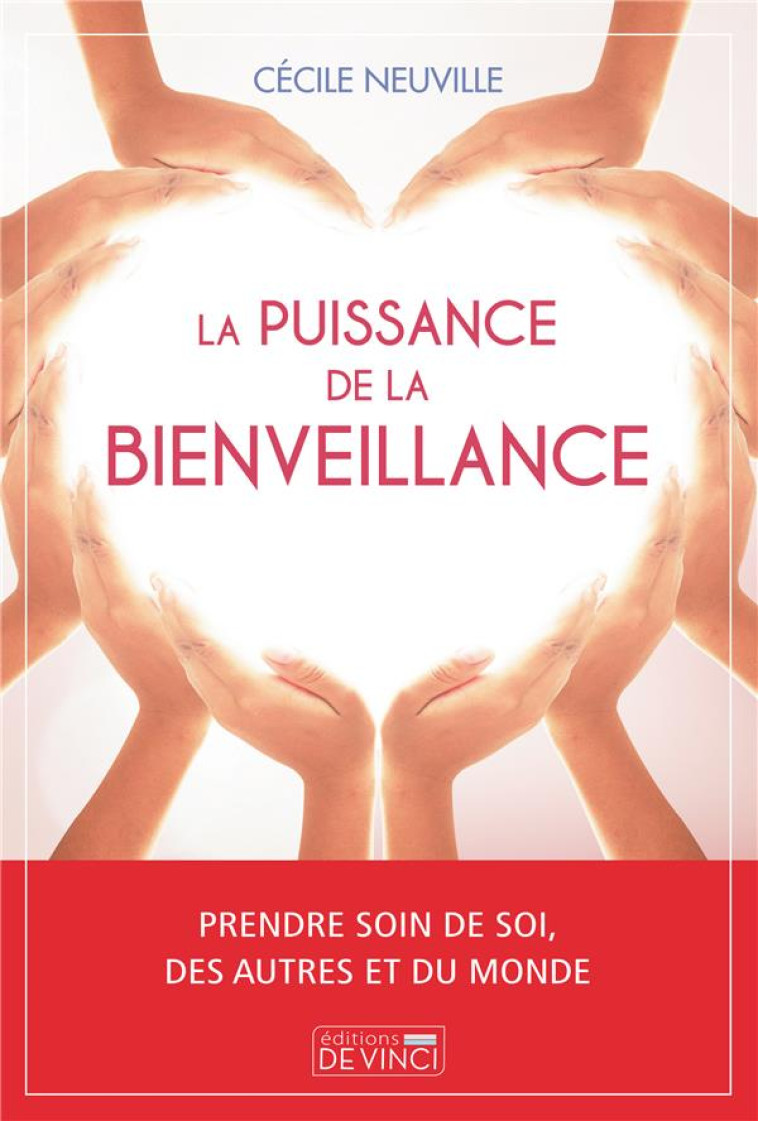 CÉCILE NEUVILLE

LA PUISSANCE DE LA BIENVEILLANCE

PRENDRE SOIN DE SOI, DES AUTRES ET DU MONDE

éditions DE VINCI